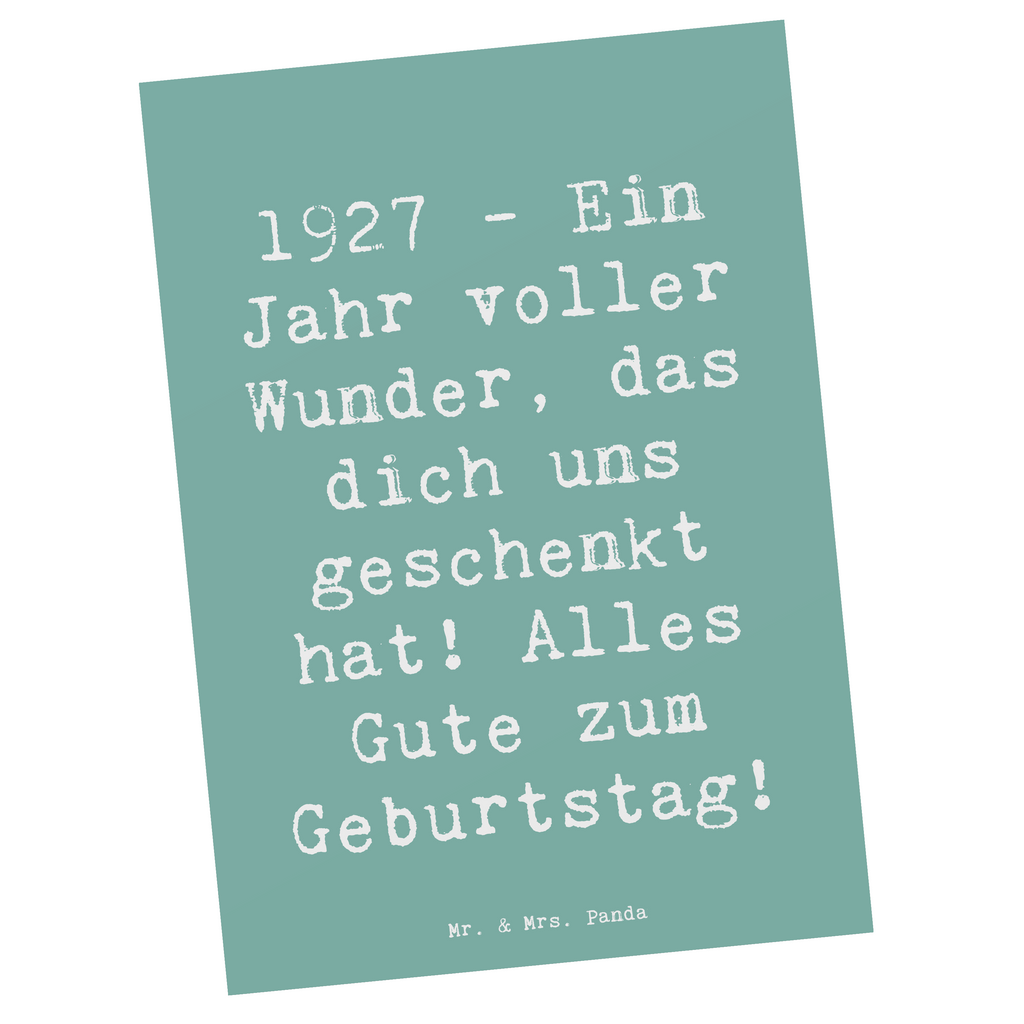 1927 - Ein Jahr voller Wunder, das dich uns geschenkt hat! Alles Gute zum Geburtstag!

Mr. & Mrs. Panda